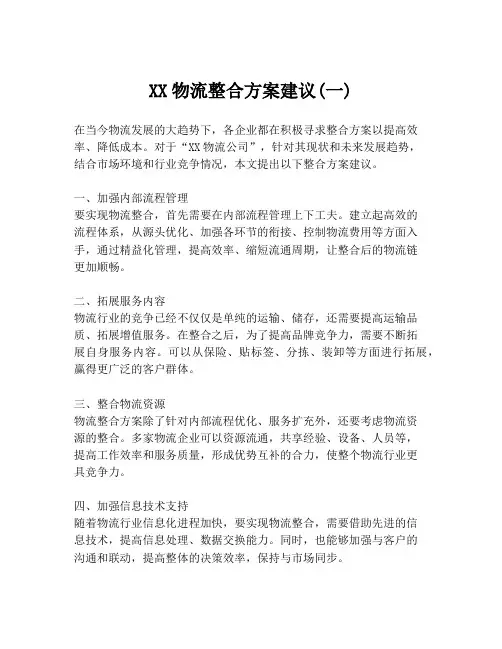 XX 物流整合方案建议(一)

在当今物流发展的大趋势下，各企业都在积极寻求整合方案以提高效率、降低成本。对于“XX 物流公司”，针对其现状和未来发展趋势，结合市场环境和行业竞争情况，本文提出以下整合方案建议。

一、加强内部流程管理
要实现物流整合，首先需要在内部流程管理上下工夫。建立起高效的流程体系，从源头优化、加强各环节的衔接、控制物流费用等方面入手，通过精益化管理，提高效率、缩短流通周期，让整合后的物流链更加顺畅。

二、拓展服务内容
物流行业的竞争已经不仅仅是单纯的运输、储存，还需要提高运输品质、拓展增值服务。在整合之后，为了提高品牌竞争力，需要不断拓展自身服务内容。可以从保险、贴标签、分拣、装卸等方面进行拓展，赢得更广泛的客户群体。

三、整合物流资源
物流整合方案除了针对内部流程优化、服务扩充外，还要考虑物流资源的整合。多家物流企业可以资源流通，共享经验、设备、人员等，提高工作效率和服务质量，形成优势互补的合力，使整个物流行业更具竞争力。

四、加强信息技术支持
随着物流行业信息化进程加快，要实现物流整合，需要借助先进的信息技术，提高信息处理、数据交换能力。同时，也能够加强与客户的沟通和联动，提高整体的决策效率，保持与市场同步。